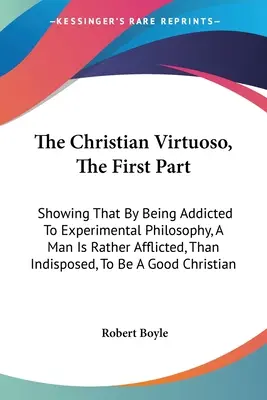 —KESSINGER'S RARE REPRINTS—

The Christian Virtuoso, The First Part

Showing That By Being Addicted To Experimental Philosophy, A Man Is Rather Afflicted, Than Indisposed, To Be A Good Christian

Robert Boyle